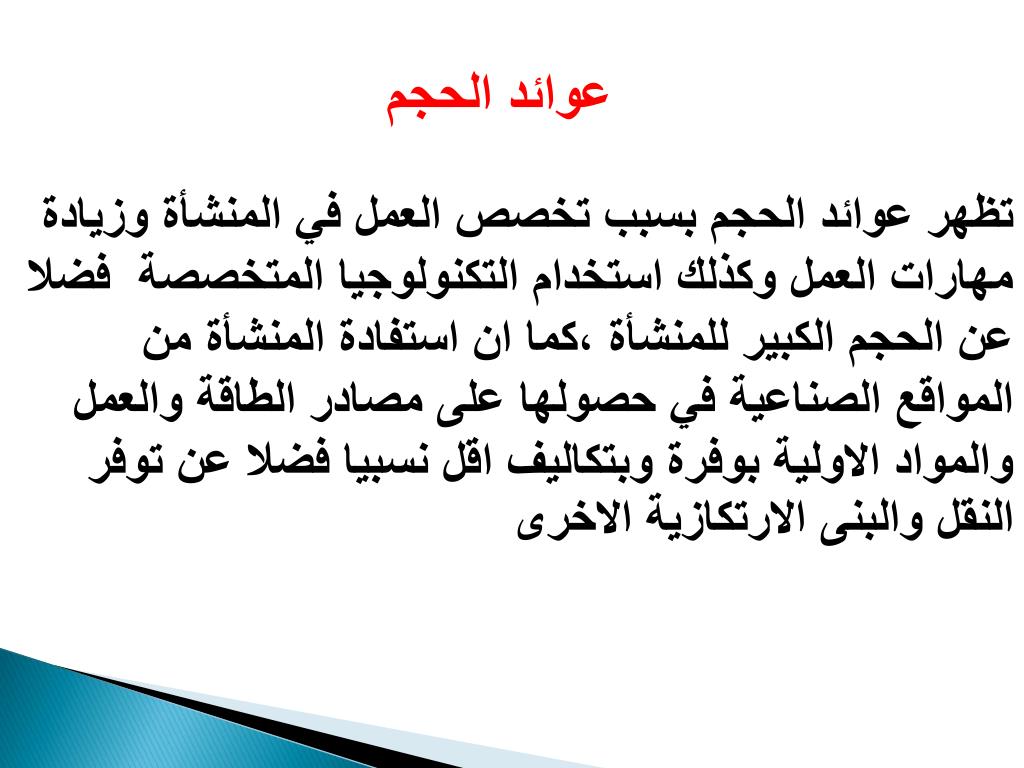 عوائد الحجم

تظهر عوائد الحجم بسبب تخصص العمل في المنشأة وزيادة مهارات العمل وكذلك استخدام التكنولوجيا المتخصصة فضلا عن الحجم الكبير للمنشأة ،كما ان استفادة المنشأة من المواقع الصناعية في حصولها على مصادر الطاقة والعمل والمواد الاولية بوفرة وبتكاليف اقل نسبيا فضلا عن توفر النقل والبنى الارتكازية الاخرى